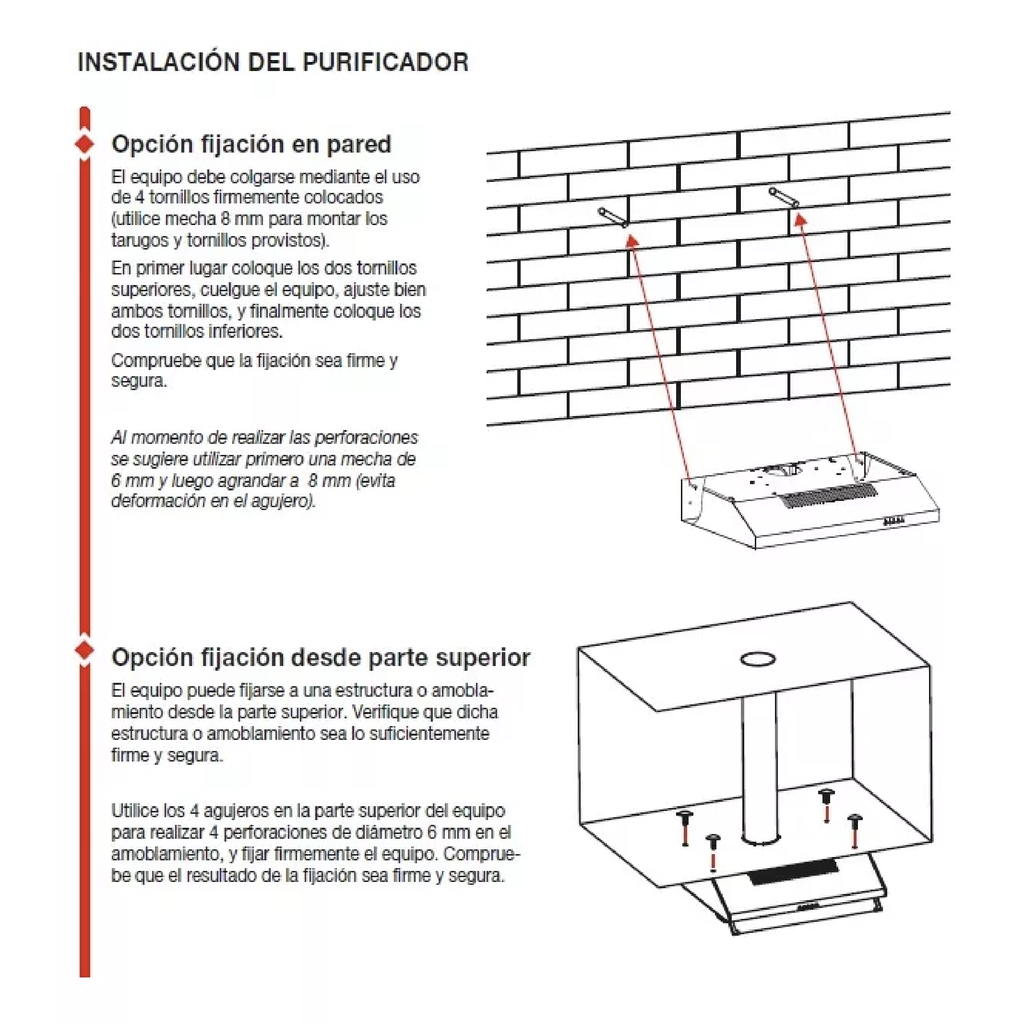 INSTALACIÓN DEL PURIFICADOR

Opción fijación en pared

El equipo debe colgarse mediante el uso de 4 tornillos firmemente colocados (utilice mecha 8 mm para montar los tarugos y tornillos provistos).

En primer lugar coloque los dos tornillos superiores, cuelgue el equipo, ajuste bien ambos tornillos, y finalmente coloque los dos tornillos inferiores.

Compruebe que la fijación sea firme y segura.

Al momento de realizar las perforaciones se sugiere utilizar primero una mecha de 6 mm y luego agrandar a 8 mm (evita deformación en el agujero).

Opción fijación desde parte superior

El equipo puede fijarse a una estructura o amoblamiento desde la parte superior. Verifique que dicha estructura o amoblamiento sea lo suficientemente firme y segura.

Utilice los 4 agujeros en la parte superior del equipo para realizar 4 perforaciones de diámetro 6 mm en el amoblamiento, y fijar firmemente el equipo. Compruebe que el resultado de la fijación sea firme y segura.